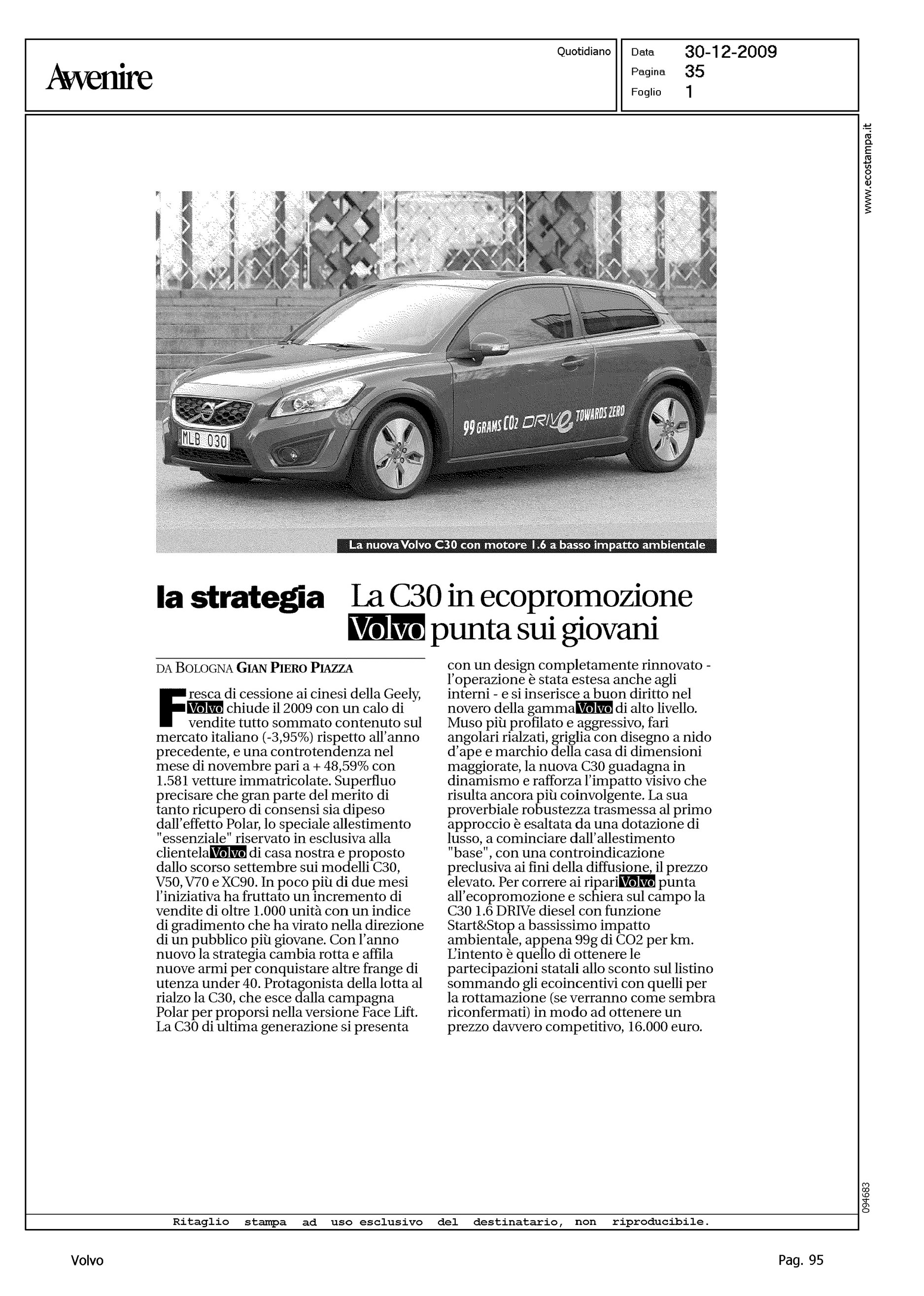 Avvenire

Quotidiano

Data 30-12-2009
Pagina 35
Foglio 1

www.ecostampa.it

MLB 030

99 GRAMS CO2 DRIVe TOWARDS ZERO

La nuova Volvo C30 con motore 1.6 a basso impatto ambientale

la strategia La C30 in ecopromozione Volvo punta sui giovani

DA BOLOGNA GIAN PIERO PIAZZA

Fresca di cessione ai cinesi della Geely, Volvo chiude il 2009 con un calo di vendite tutto sommato contenuto sul mercato italiano (-3,95%) rispetto all'anno precedente, e una controtendenza nel mese di novembre pari a + 48,59% con 1.581 vetture immatricolate. Superfluo precisare che gran parte del merito di tanto ricupero di consensi sia dipeso dall'effetto Polar, lo speciale allestimento "essenziale" riservato in esclusiva alla clientela Volvo di casa nostra e proposto dallo scorso settembre sui modelli C30, V50, V70 e XC90. In poco più di due mesi l'iniziativa ha fruttato un incremento di vendite di oltre 1.000 unità con un indice di gradimento che ha virato nella direzione di un pubblico più giovane. Con l'anno nuovo la strategia cambia rotta e affila nuove armi per conquistare altre frange di utenza under 40. Protagonista della lotta al rialzo la C30, che esce dalla campagna Polar per proporsi nella versione Face Lift. La C30 di ultima generazione si presenta con un design completamente rinnovato - l'operazione è stata estesa anche agli interni - e si inserisce a buon diritto nel novero della gamma Volvo di alto livello. Muso più profilato e aggressivo, fari angolari rialzati, griglia con disegno a nido d'ape e marchio della casa di dimensioni maggiorate, la nuova C30 guadagna in dinamismo e rafforza l'impatto visivo che risulta ancora più coinvolgente. La sua proverbiale robustezza trasmessa al primo approccio è esaltata da una dotazione di lusso, a cominciare dall'allestimento "base", con una controindicazione preclusiva ai fini della diffusione, il prezzo elevato. Per correre ai ripari Volvo punta all'ecopromozione e schiera sul campo la C30 1.6 DRIVe diesel con funzione Start&Stop a bassissimo impatto ambientale, appena 99g di CO2 per km. L'intento è quello di ottenere le partecipazioni statali allo sconto sul listino sommando gli ecoincentivi con quelli per la rottamazione (se verranno come sembra riconfermati) in modo ad ottenere un prezzo davvero competitivo, 16.000 euro.

094683

Ritaglio stampa ad uso esclusivo del destinatario, non riproducibile.

Volvo

Pag. 95